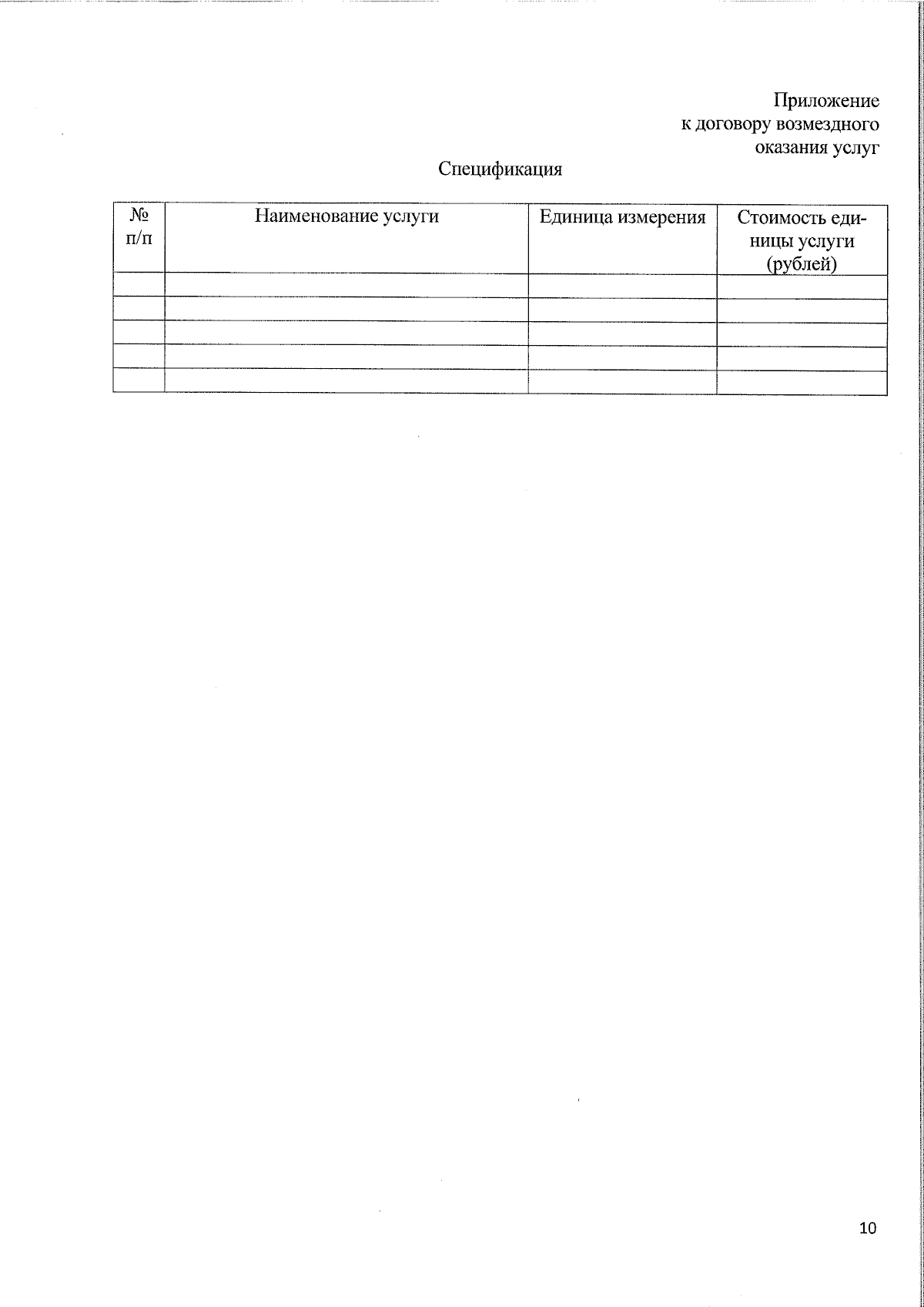 Приложение
к договору возмездного
оказания услуг

Спецификация

| № п/п | Наименование услуги | Единица измерения | Стоимость единицы услуги (рублей) |
|---|---|---|---|
| | | | |
| | | | |
| | | | |
| | | | |
| | | | |

10